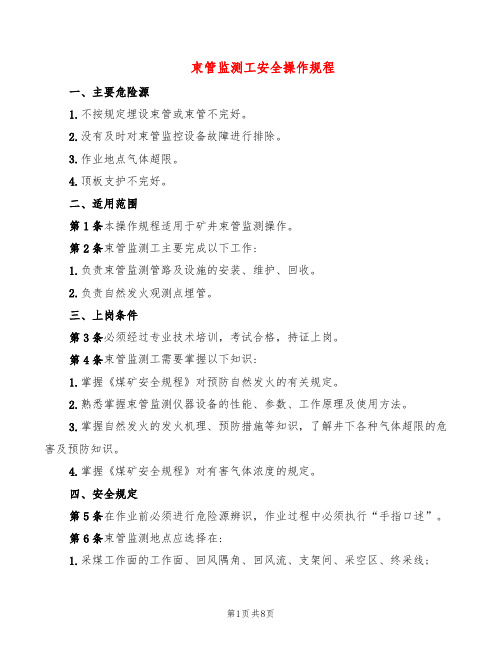 束管监测工安全操作规程

一、主要危险源

1.不按规定埋设束管或束管不完好。

2.没有及时对束管监控设备故障进行排除。

3.作业地点气体超限。

4.顶板支护不完好。

二、适用范围

第1条本操作规程适用于矿井束管监测操作。

第2条束管监测工主要完成以下工作：

1.负责束管监测管路及设施的安装、维护、回收。

2.负责自然发火观测点埋管。

三、上岗条件

第3条必须经过专业技术培训，考试合格，持证上岗。

第4条束管监测工需要掌握以下知识：

1.掌握《煤矿安全规程》对预防自然发火的有关规定。

2.熟悉掌握束管监测仪器设备的性能、参数、工作原理及使用方法。

3.掌握自然发火的发火机理、预防措施等知识，了解井下各种气体超限的危害及预防知识。

4.掌握《煤矿安全规程》对有害气体浓度的规定。

四、安全规定

第5条在作业前必须进行危险源辨识，作业过程中必须执行“手指口述”。

第6条束管监测地点应选择在：

1.采煤工作面的工作面、回风隅角、回风流、支架间、采空区、终采线；

第1页共8页